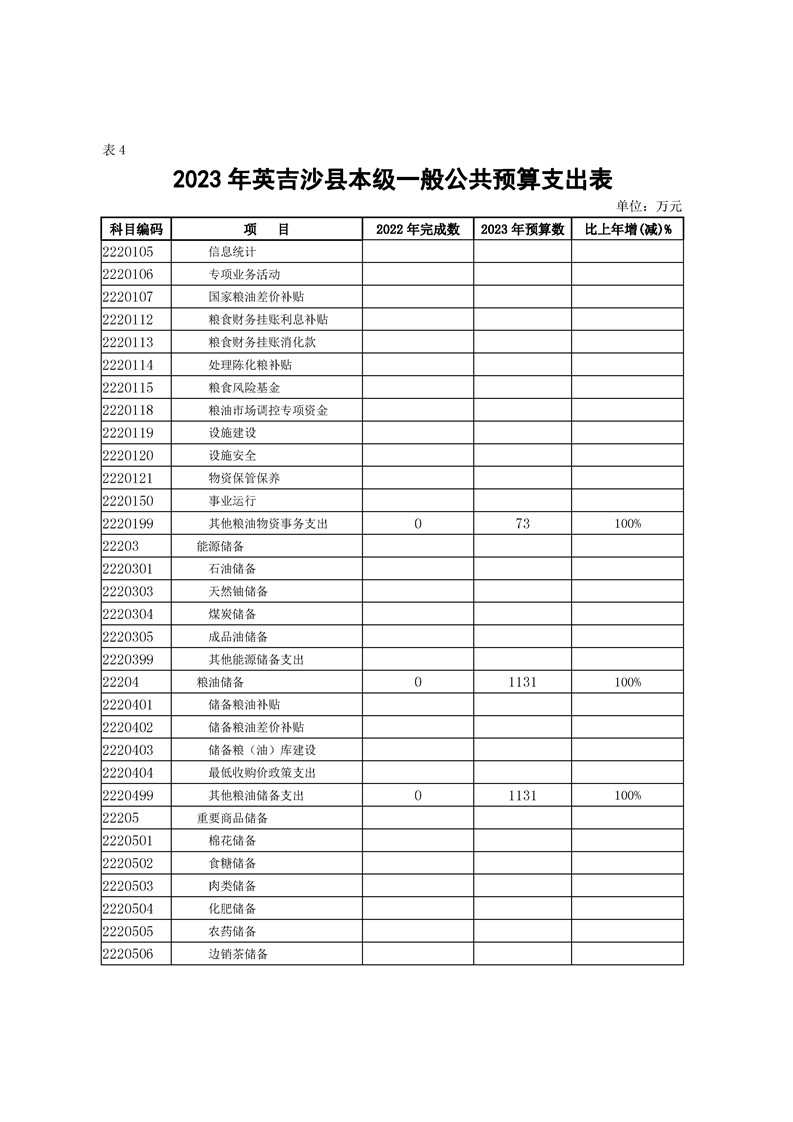 表 4

2023 年英吉沙县本级一般公共预算支出表

单位：万元

| 科目编码 | 项　　目 | 2022 年完成数 | 2023 年预算数 | 比上年增(减)% |
|---|---|---|---|---|
| 2220105 | 信息统计 | | | |
| 2220106 | 专项业务活动 | | | |
| 2220107 | 国家粮油差价补贴 | | | |
| 2220112 | 粮食财务挂账利息补贴 | | | |
| 2220113 | 粮食财务挂账消化款 | | | |
| 2220114 | 处理陈化粮补贴 | | | |
| 2220115 | 粮食风险基金 | | | |
| 2220118 | 粮油市场调控专项资金 | | | |
| 2220119 | 设施建设 | | | |
| 2220120 | 设施安全 | | | |
| 2220121 | 物资保管保养 | | | |
| 2220150 | 事业运行 | | | |
| 2220199 | 其他粮油物资事务支出 | 0 | 73 | 100% |
| 22203 | 能源储备 | | | |
| 2220301 | 石油储备 | | | |
| 2220303 | 天然铀储备 | | | |
| 2220304 | 煤炭储备 | | | |
| 2220305 | 成品油储备 | | | |
| 2220399 | 其他能源储备支出 | | | |
| 22204 | 粮油储备 | 0 | 1131 | 100% |
| 2220401 | 储备粮油补贴 | | | |
| 2220402 | 储备粮油差价补贴 | | | |
| 2220403 | 储备粮（油）库建设 | | | |
| 2220404 | 最低收购价政策支出 | | | |
| 2220499 | 其他粮油储备支出 | 0 | 1131 | 100% |
| 22205 | 重要商品储备 | | | |
| 2220501 | 棉花储备 | | | |
| 2220502 | 食糖储备 | | | |
| 2220503 | 肉类储备 | | | |
| 2220504 | 化肥储备 | | | |
| 2220505 | 农药储备 | | | |
| 2220506 | 边销茶储备 | | | |